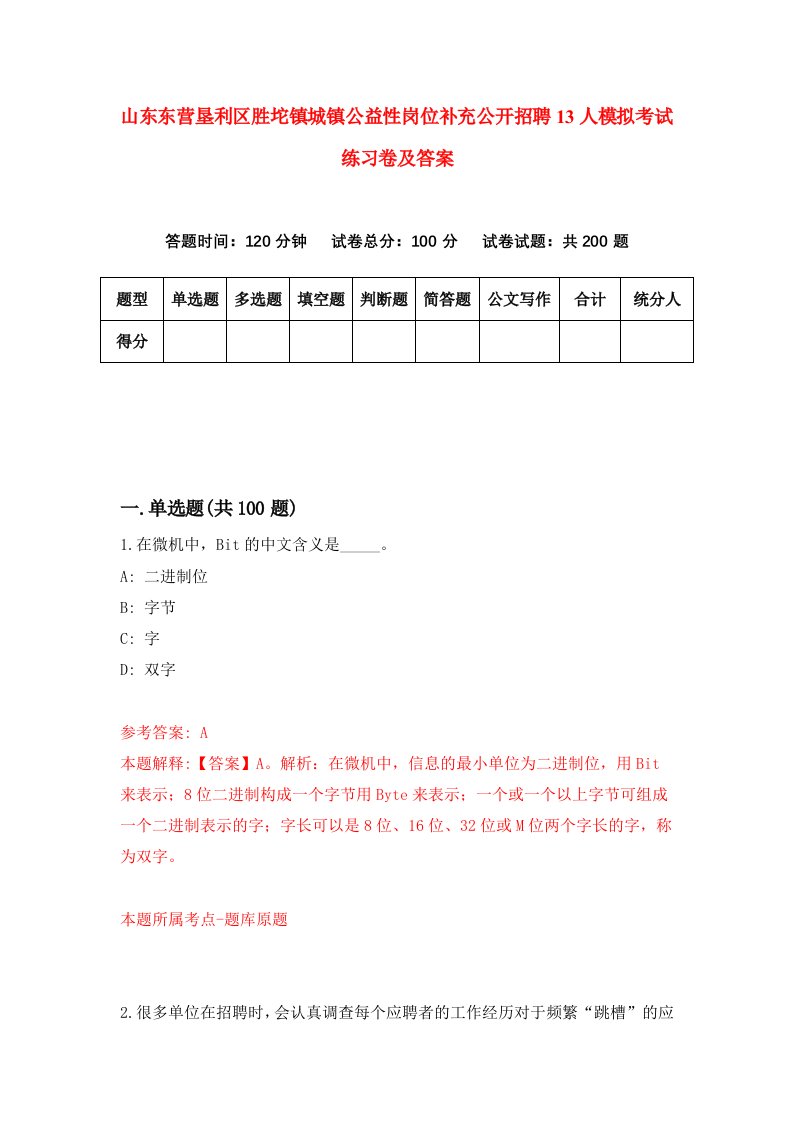 山东东营垦利区胜坨镇城镇公益性岗位补充公开招聘13人模拟考试练习卷及答案

答题时间：120分钟　　试卷总分：100分　　试卷试题：共200题

| 题型 | 单选题 | 多选题 | 填空题 | 判断题 | 简答题 | 公文写作 | 合计 | 统分人 |
|---|---|---|---|---|---|---|---|---|
| 得分 | | | | | | | | |

一.单选题(共100题)

1.在微机中，Bit的中文含义是_____。

A: 二进制位

B: 字节

C: 字

D: 双字

参考答案: A

本题解释:【答案】A。解析：在微机中，信息的最小单位为二进制位，用Bit来表示；8位二进制构成一个字节用Byte来表示；一个或一个以上字节可组成一个二进制表示的字；字长可以是8位、16位、32位或M位两个字长的字，称为双字。

本题所属考点-题库原题

2.很多单位在招聘时，会认真调查每个应聘者的工作经历对于频繁“跳槽”的应